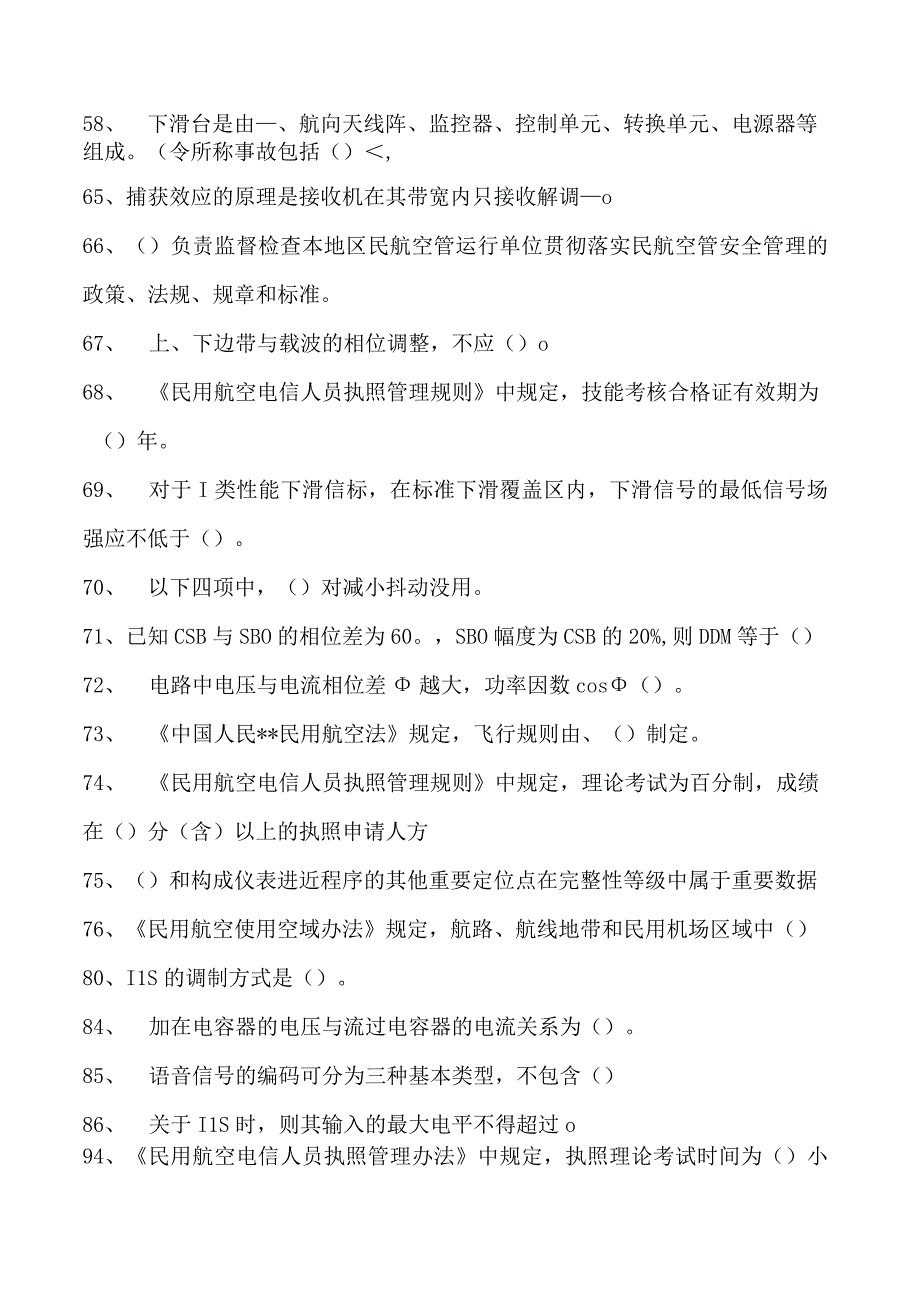 58、 下滑台是由—、航向天线阵、监控器、控制单元、转换单元、电源器等组成。（令所称事故包括（）<,

65、捕获效应的原理是接收机在其带宽内只接收解调—o

66、（）负责监督检查本地区民航空管运行单位贯彻落实民航空管安全管理的政策、法规、规章和标准。

67、 上、下边带与载波的相位调整，不应（）o

68、 《民用航空电信人员执照管理规则》中规定，技能考核合格证有效期为（）年。

69、 对于I类性能下滑信标，在标准下滑覆盖区内，下滑信号的最低信号场强应不低于（）。

70、 以下四项中，（）对减小抖动没用。

71、已知CSB与SBO的相位差为60。，SBO幅度为CSB的20%,则DDM等于（）

72、 电路中电压与电流相位差Φ越大，功率因数cosΦ（）。

73、 《中国人民**民用航空法》规定，飞行规则由、（）制定。

74、 《民用航空电信人员执照管理规则》中规定，理论考试为百分制，成绩在（）分（含）以上的执照申请人方

75、（）和构成仪表进近程序的其他重要定位点在完整性等级中属于重要数据

76、《民用航空使用空域办法》规定，航路、航线地带和民用机场区域中（）

80、I1S的调制方式是（）。

84、 加在电容器的电压与流过电容器的电流关系为（）。

85、 语音信号的编码可分为三种基本类型，不包含（）

86、 关于I1S时，则其输入的最大电平不得超过o

94、《民用航空电信人员执照管理办法》中规定，执照理论考试时间为（）小